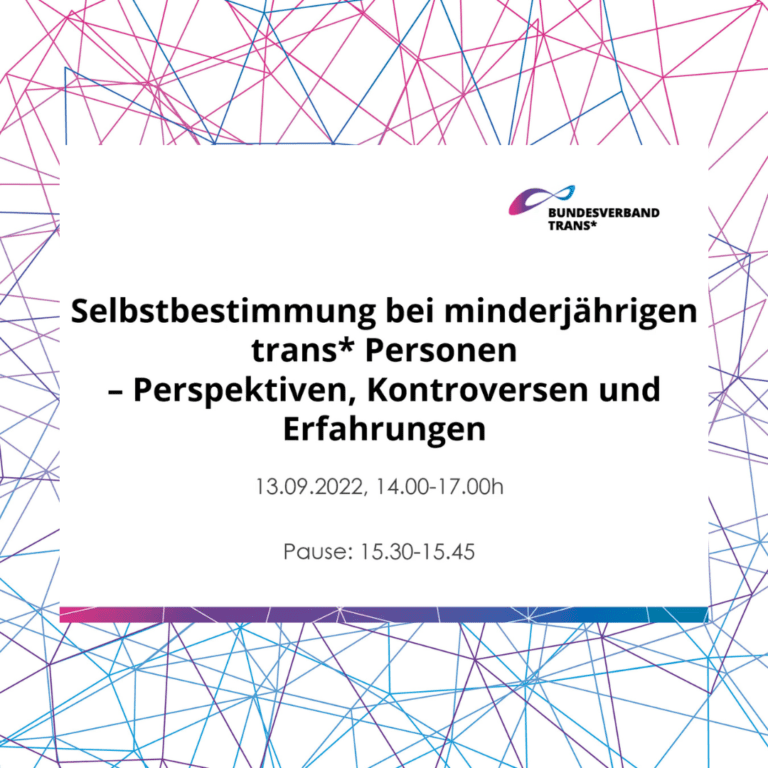 BUNDESVERBAND TRANS*

Selbstbestimmung bei minderjährigen trans* Personen – Perspektiven, Kontroversen und Erfahrungen

13.09.2022, 14.00-17.00h

Pause: 15.30-15.45